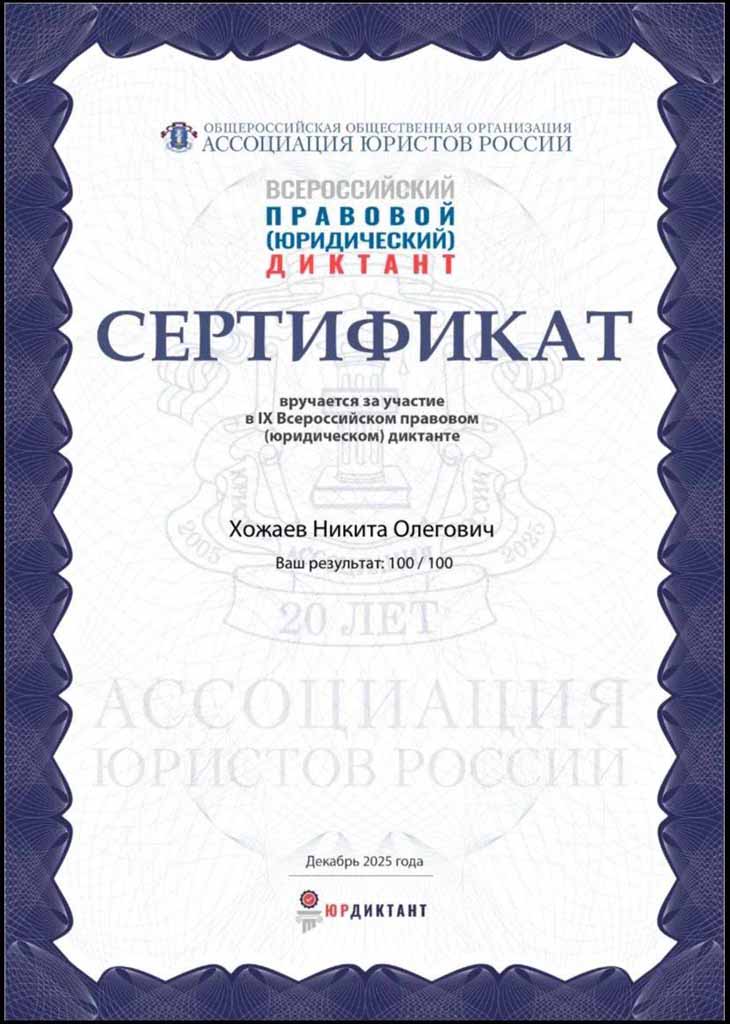 ОБЩЕРОССИЙСКАЯ ОБЩЕСТВЕННАЯ ОРГАНИЗАЦИЯ
АССОЦИАЦИЯ ЮРИСТОВ РОССИИ

ВСЕРОССИЙСКИЙ
ПРАВОВОЙ
(ЮРИДИЧЕСКИЙ)
ДИКТАНТ

СЕРТИФИКАТ

вручается за участие
в IX Всероссийском правовом
(юридическом) диктанте

Хожаев Никита Олегович

Ваш результат: 100 / 100

2005 2025
20 ЛЕТ

АССОЦИАЦИЯ
ЮРИСТОВ РОССИИ

Декабрь 2025 года

ЮРДИКТАНТ